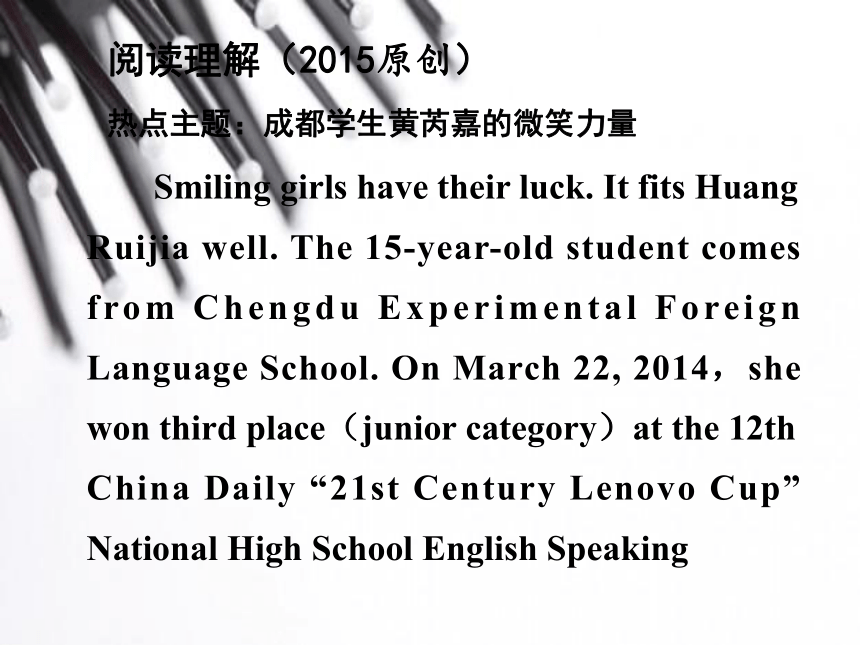 阅读理解（2015原创）

热点主题：成都学生黄芮嘉的微笑力量

Smiling girls have their luck. It fits Huang Ruijia well. The 15-year-old student comes from Chengdu Experimental Foreign Language School. On March 22, 2014，she won third place（junior category）at the 12th China Daily “21st Century Lenovo Cup” National High School English Speaking